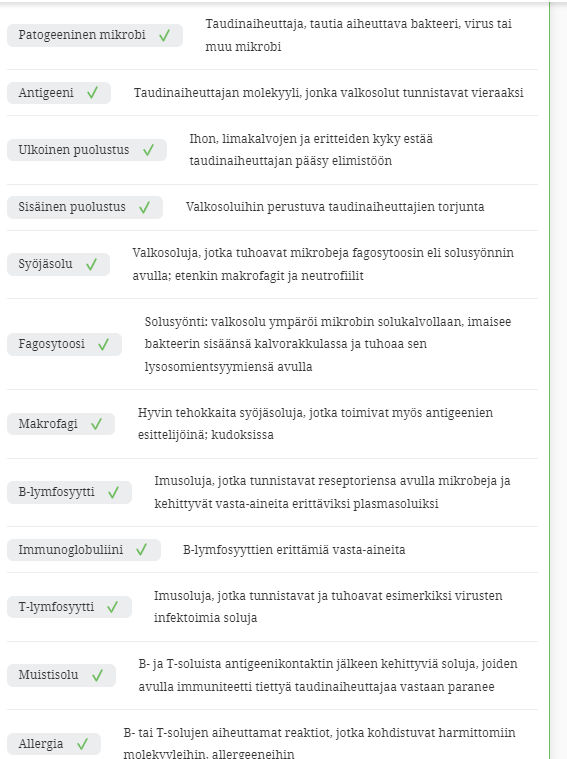 Patogeeninen mikrobi ✓ Taudinaiheuttaja, tautia aiheuttava bakteeri, virus tai muu mikrobi

Antigeeni ✓ Taudinaiheuttajan molekyyli, jonka valkosolut tunnistavat vieraaksi

Ulkoinen puolustus ✓ Ihon, limakalvojen ja eritteiden kyky estää taudinaiheuttajan pääsy elimistöön

Sisäinen puolustus ✓ Valkosoluihin perustuva taudinaiheuttajien torjunta

Syöjäsolu ✓ Valkosoluja, jotka tuhoavat mikrobeja fagosytoosin eli solusyönnin avulla; etenkin makrofagit ja neutrofiilit

Fagosytoosi ✓ Solusyönti: valkosolu ympäröi mikrobin solukalvollaan, imaisee bakteerin sisäänsä kalvorakkulassa ja tuhoaa sen lysosomientsyymiensä avulla

Makrofagi ✓ Hyvin tehokkaita syöjäsoluja, jotka toimivat myös antigeenien esittelijöinä; kudoksissa

B-lymfosyytti ✓ Imusoluja, jotka tunnistavat reseptoriensa avulla mikrobeja ja kehittyvät vasta-aineita erittäviksi plasmasoluiksi

Immunoglobuliini ✓ B-lymfosyyttien erittämiä vasta-aineita

T-lymfosyytti ✓ Imusoluja, jotka tunnistavat ja tuhoavat esimerkiksi virusten infektoimia soluja

Muistisolu ✓ B- ja T-soluista antigeenikontaktin jälkeen kehittyviä soluja, joiden avulla immuniteetti tiettyä taudinaiheuttajaa vastaan paranee

Allergia ✓ B- tai T-solujen aiheuttamat reaktiot, jotka kohdistuvat harmittomiin molekyyleihin, allergeeneihin